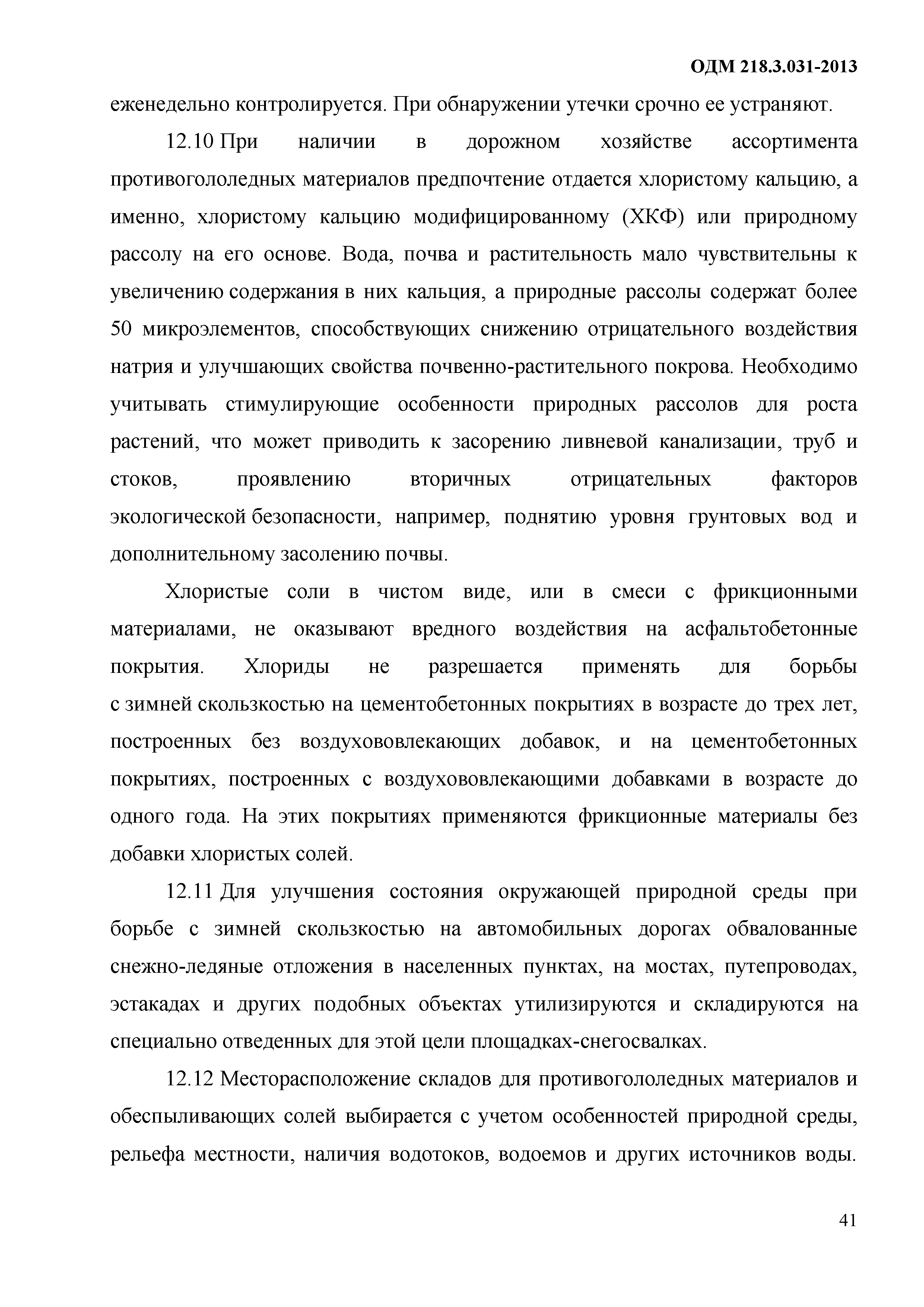 ОДМ 218.3.031-2013

еженедельно контролируется. При обнаружении утечки срочно ее устраняют.

12.10 При наличии в дорожном хозяйстве ассортимента противогололедных материалов предпочтение отдается хлористому кальцию, а именно, хлористому кальцию модифицированному (ХКФ) или природному рассолу на его основе. Вода, почва и растительность мало чувствительны к увеличению содержания в них кальция, а природные рассолы содержат более 50 микроэлементов, способствующих снижению отрицательного воздействия натрия и улучшающих свойства почвенно-растительного покрова. Необходимо учитывать стимулирующие особенности природных рассолов для роста растений, что может приводить к засорению ливневой канализации, труб и стоков, проявлению вторичных отрицательных факторов экологической безопасности, например, поднятию уровня грунтовых вод и дополнительному засолению почвы.

Хлористые соли в чистом виде, или в смеси с фрикционными материалами, не оказывают вредного воздействия на асфальтобетонные покрытия. Хлориды не разрешается применять для борьбы с зимней скользкостью на цементобетонных покрытиях в возрасте до трех лет, построенных без воздухововлекающих добавок, и на цементобетонных покрытиях, построенных с воздухововлекающими добавками в возрасте до одного года. На этих покрытиях применяются фрикционные материалы без добавки хлористых солей.

12.11 Для улучшения состояния окружающей природной среды при борьбе с зимней скользкостью на автомобильных дорогах обвалованные снежно-ледяные отложения в населенных пунктах, на мостах, путепроводах, эстакадах и других подобных объектах утилизируются и складируются на специально отведенных для этой цели площадках-снегосвалках.

12.12 Месторасположение складов для противогололедных материалов и обеспыливающих солей выбирается с учетом особенностей природной среды, рельефа местности, наличия водотоков, водоемов и других источников воды.

41